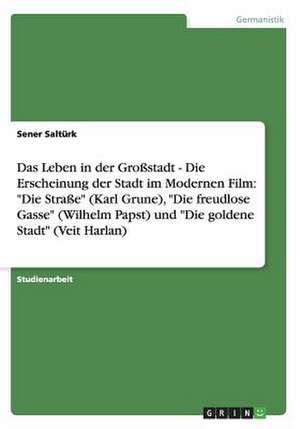 Germanistik

Sener Saltürk

Das Leben in der Großstadt - Die Erscheinung der Stadt im Modernen Film: "Die Straße" (Karl Grune), "Die freudlose Gasse" (Wilhelm Papst) und "Die goldene Stadt" (Veit Harlan)

Studienarbeit

GRIN